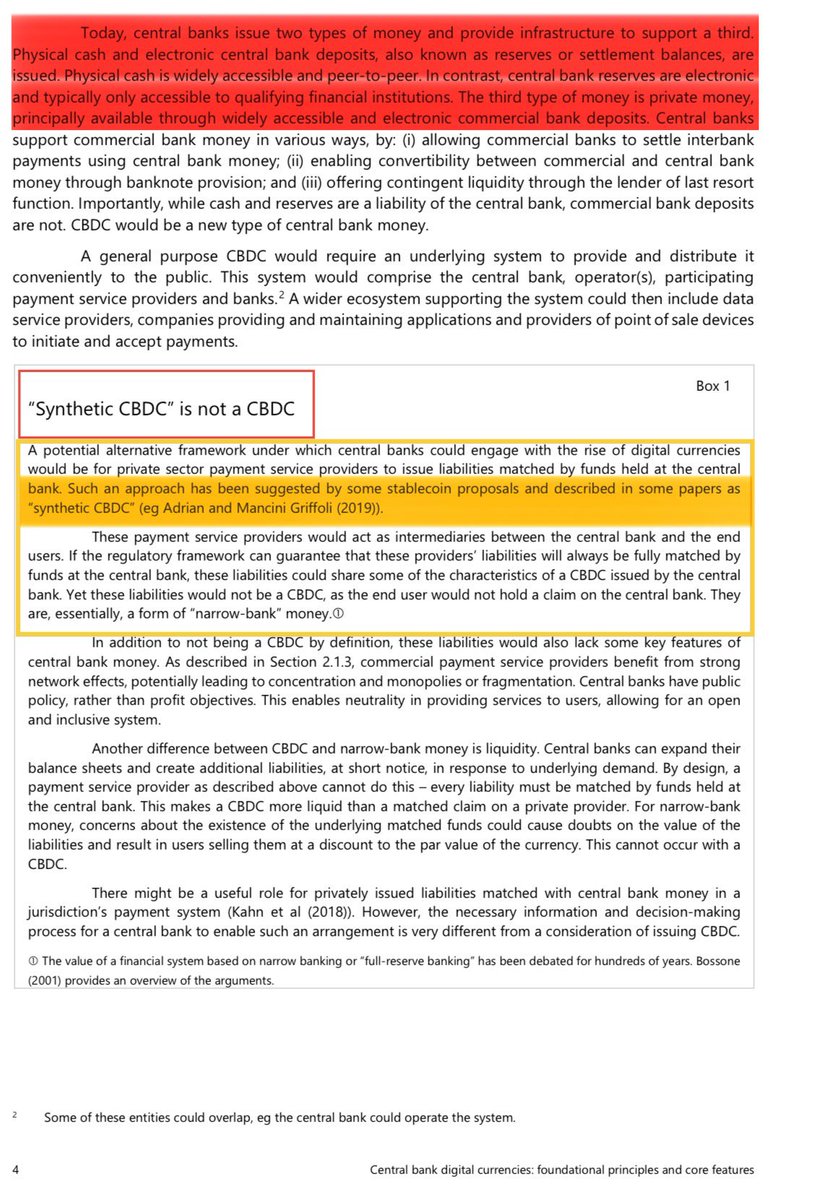 Today, central banks issue two types of money and provide infrastructure to support a third. Physical cash and electronic central bank deposits, also known as reserves or settlement balances, are issued. Physical cash is widely accessible and peer-to-peer. In contrast, central bank reserves are electronic and typically only accessible to qualifying financial institutions. The third type of money is private money, principally available through widely accessible and electronic commercial bank deposits. Central banks support commercial bank money in various ways, by: (i) allowing commercial banks to settle interbank payments using central bank money; (ii) enabling convertibility between commercial and central bank money through banknote provision; and (iii) offering contingent liquidity through the lender of last resort function. Importantly, while cash and reserves are a liability of the central bank, commercial bank deposits are not. CBDC would be a new type of central bank money.

A general purpose CBDC would require an underlying system to provide and distribute it conveniently to the public. This system would comprise the central bank, operator(s), participating payment service providers and banks.$^2$ A wider ecosystem supporting the system could then include data service providers, companies providing and maintaining applications and providers of point of sale devices to initiate and accept payments.

Box 1

"Synthetic CBDC" is not a CBDC

A potential alternative framework under which central banks could engage with the rise of digital currencies would be for private sector payment service providers to issue liabilities matched by funds held at the central bank. Such an approach has been suggested by some stablecoin proposals and described in some papers as "synthetic CBDC" (eg Adrian and Mancini Griffoli (2019)).

These payment service providers would act as intermediaries between the central bank and the end users. If the regulatory framework can guarantee that these providers' liabilities will always be fully matched by funds at the central bank, these liabilities could share some of the characteristics of a CBDC issued by the central bank. Yet these liabilities would not be a CBDC, as the end user would not hold a claim on the central bank. They are, essentially, a form of "narrow-bank" money.①

In addition to not being a CBDC by definition, these liabilities would also lack some key features of central bank money. As described in Section 2.1.3, commercial payment service providers benefit from strong network effects, potentially leading to concentration and monopolies or fragmentation. Central banks have public policy, rather than profit objectives. This enables neutrality in providing services to users, allowing for an open and inclusive system.

Another difference between CBDC and narrow-bank money is liquidity. Central banks can expand their balance sheets and create additional liabilities, at short notice, in response to underlying demand. By design, a payment service provider as described above cannot do this – every liability must be matched by funds held at the central bank. This makes a CBDC more liquid than a matched claim on a private provider. For narrow-bank money, concerns about the existence of the underlying matched funds could cause doubts on the value of the liabilities and result in users selling them at a discount to the par value of the currency. This cannot occur with a CBDC.

There might be a useful role for privately issued liabilities matched with central bank money in a jurisdiction's payment system (Kahn et al (2018)). However, the necessary information and decision-making process for a central bank to enable such an arrangement is very different from a consideration of issuing CBDC.

① The value of a financial system based on narrow banking or "full-reserve banking" has been debated for hundreds of years. Bossone (2001) provides an overview of the arguments.

$^2$ Some of these entities could overlap, eg the central bank could operate the system.

4 Central bank digital currencies: foundational principles and core features